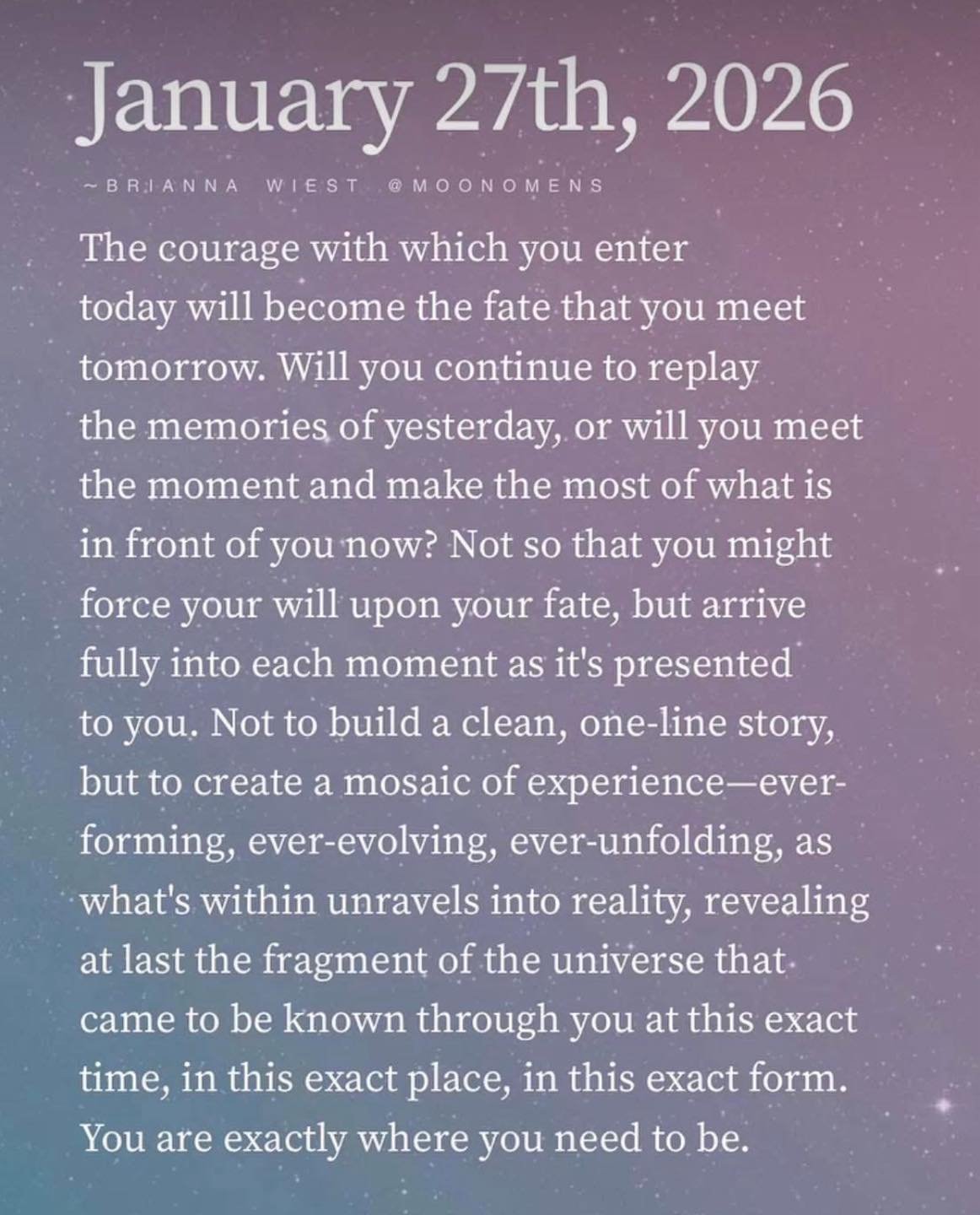 January 27th, 2026

~BRIANNA WIEST @MOONOMENS

The courage with which you enter today will become the fate that you meet tomorrow. Will you continue to replay the memories of yesterday, or will you meet the moment and make the most of what is in front of you now? Not so that you might force your will upon your fate, but arrive fully into each moment as it's presented to you. Not to build a clean, one-line story, but to create a mosaic of experience—ever-forming, ever-evolving, ever-unfolding, as what's within unravels into reality, revealing at last the fragment of the universe that came to be known through you at this exact time, in this exact place, in this exact form. You are exactly where you need to be.